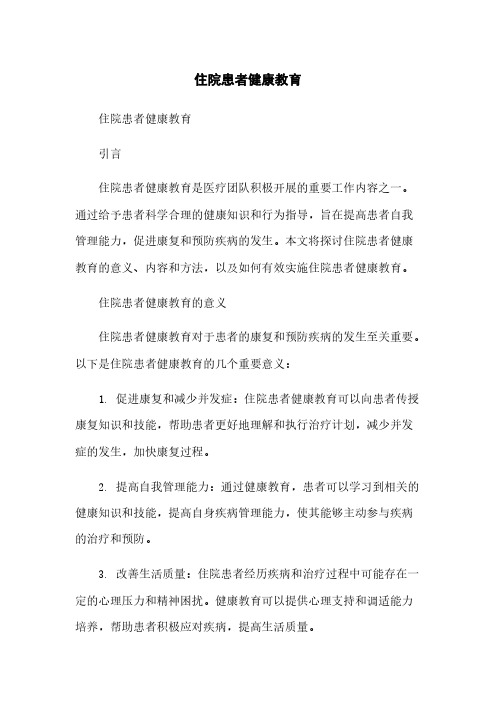 住院患者健康教育

住院患者健康教育

引言

住院患者健康教育是医疗团队积极开展的重要工作内容之一。通过给予患者科学合理的健康知识和行为指导，旨在提高患者自我管理能力，促进康复和预防疾病的发生。本文将探讨住院患者健康教育的意义、内容和方法，以及如何有效实施住院患者健康教育。

住院患者健康教育的意义

住院患者健康教育对于患者的康复和预防疾病的发生至关重要。以下是住院患者健康教育的几个重要意义：

1. 促进康复和减少并发症：住院患者健康教育可以向患者传授康复知识和技能，帮助患者更好地理解和执行治疗计划，减少并发症的发生，加快康复过程。

2. 提高自我管理能力：通过健康教育，患者可以学习到相关的健康知识和技能，提高自身疾病管理能力，使其能够主动参与疾病的治疗和预防。

3. 改善生活质量：住院患者经历疾病和治疗过程中可能存在一定的心理压力和精神困扰。健康教育可以提供心理支持和调适能力培养，帮助患者积极应对疾病，提高生活质量。